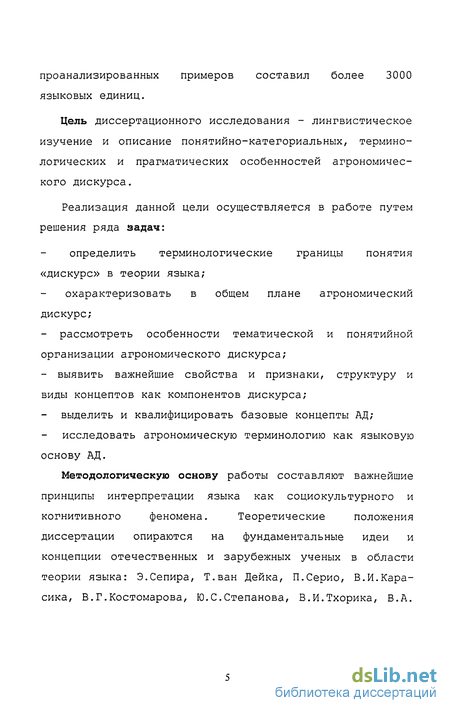 проанализированных примеров составил более 3000 языковых единиц.

Цель диссертационного исследования - лингвистическое изучение и описание понятийно-категориальных, терминологических и прагматических особенностей агрономического дискурса.

Реализация данной цели осуществляется в работе путем решения ряда задач:

- определить терминологические границы понятия «дискурс» в теории языка;

- охарактеризовать в общем плане агрономический дискурс;

- рассмотреть особенности тематической и понятийной организации агрономического дискурса;

- выявить важнейшие свойства и признаки, структуру и виды концептов как компонентов дискурса;

- выделить и квалифицировать базовые концепты АД;

- исследовать агрономическую терминологию как языковую основу АД.

Методологическую основу работы составляют важнейшие принципы интерпретации языка как социокультурного и когнитивного феномена. Теоретические положения диссертации опираются на фундаментальные идеи и концепции отечественных и зарубежных ученых в области теории языка: Э.Сепира, Т.ван Дейка, П.Серио, В.И.Карасика, В.Г.Костомарова, Ю.С.Степанова, В.И.Тхорика, В.А.

5

dsLib.net
библиотека диссертаций